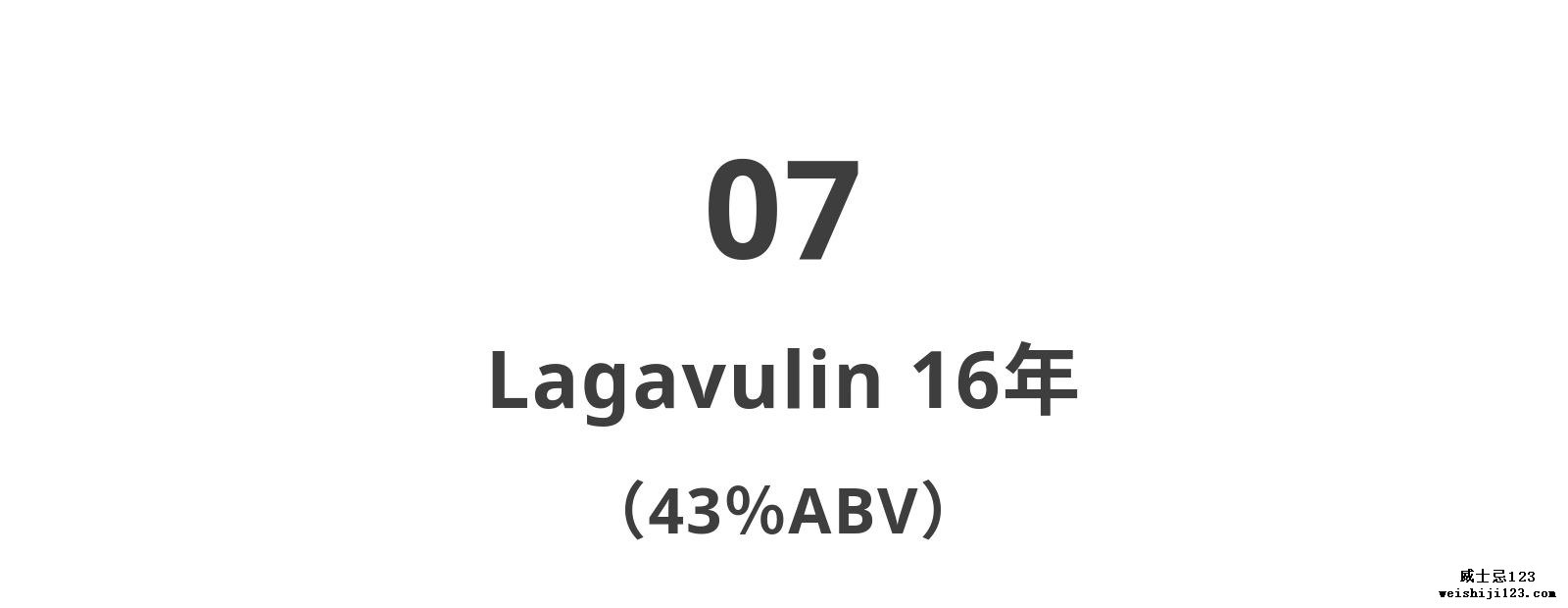 07

Lagavulin 16年

（43%ABV）

威士忌123
weishiji123.com